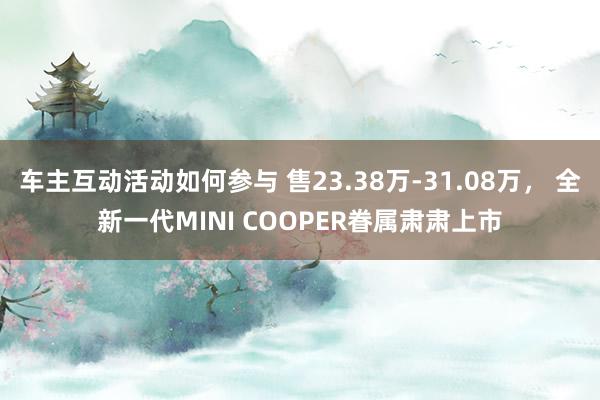 车主互动活动如何参与 售23.38万-31.08万， 全新一代MINI COOPER眷属肃肃上市